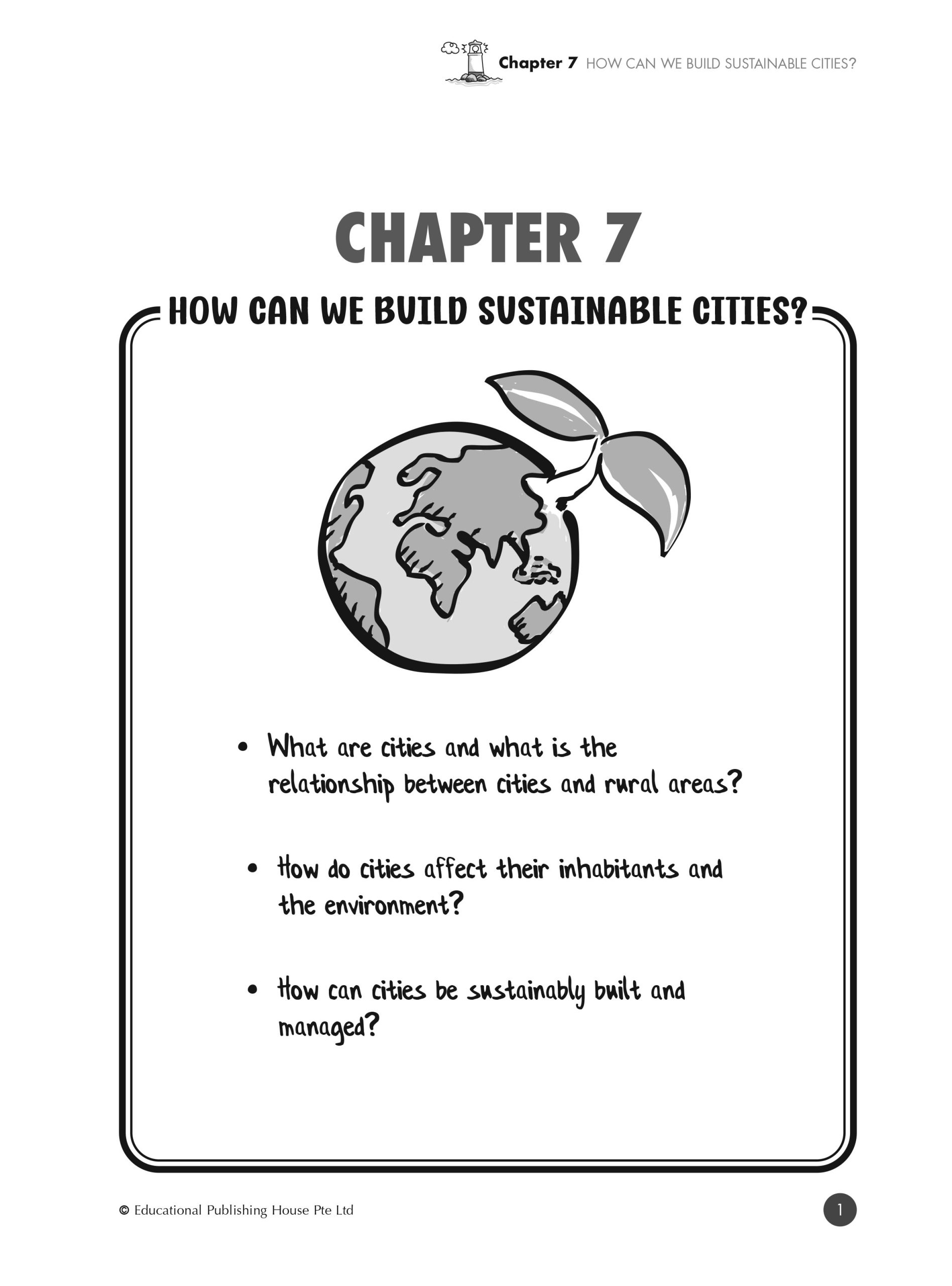 Chapter 7 HOW CAN WE BUILD SUSTAINABLE CITIES?

CHAPTER 7

HOW CAN WE BUILD SUSTAINABLE CITIES?

• What are cities and what is the relationship between cities and rural areas?

• How do cities affect their inhabitants and the environment?

• How can cities be sustainably built and managed?

© Educational Publishing House Pte Ltd

1